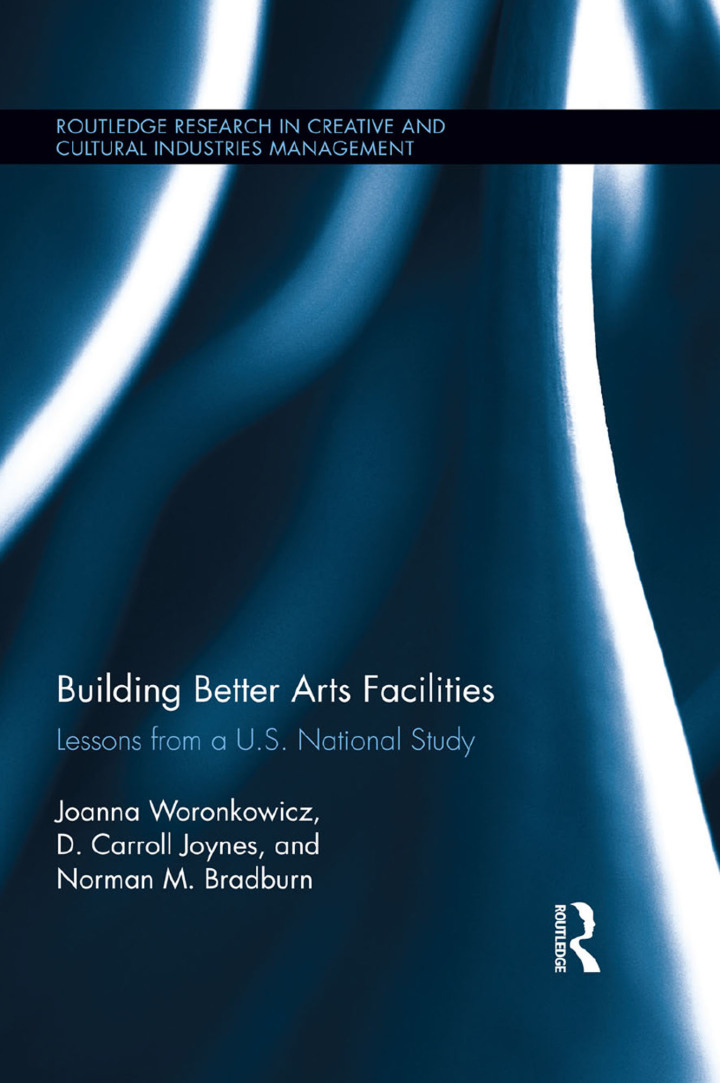 ROUTLEDGE RESEARCH IN CREATIVE AND CULTURAL INDUSTRIES MANAGEMENT

Building Better Arts Facilities

Lessons from a U.S. National Study

Joanna Woronkowicz,
D. Carroll Joynes, and
Norman M. Bradburn

ROUTLEDGE